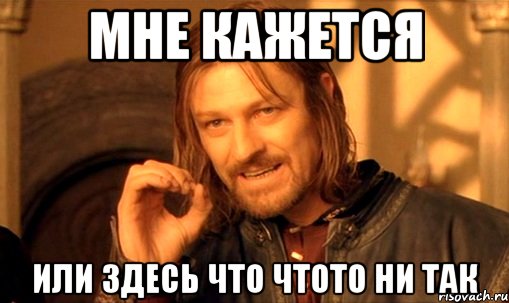 МНЕ КАЖЕТСЯ

ИЛИ ЗДЕСЬ ЧТО ЧТОТО НИ ТАК

risovach.ru